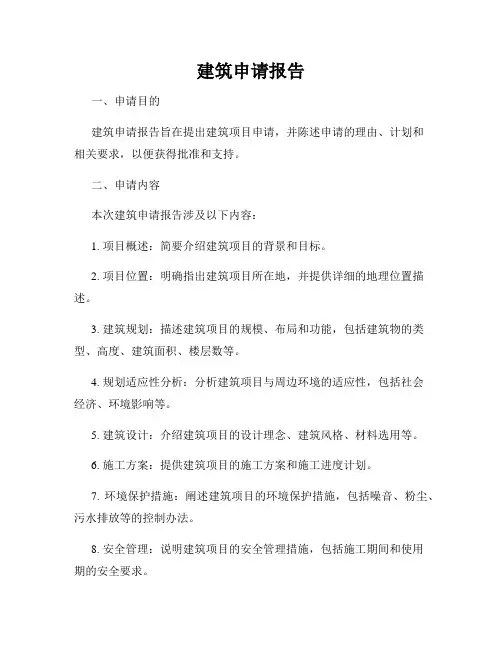 建筑申请报告

一、申请目的

建筑申请报告旨在提出建筑项目申请，并陈述申请的理由、计划和相关要求，以便获得批准和支持。

二、申请内容

本次建筑申请报告涉及以下内容：

1. 项目概述：简要介绍建筑项目的背景和目标。

2. 项目位置：明确指出建筑项目所在地，并提供详细的地理位置描述。

3. 建筑规划：描述建筑项目的规模、布局和功能，包括建筑物的类型、高度、建筑面积、楼层数等。

4. 规划适应性分析：分析建筑项目与周边环境的适应性，包括社会经济、环境影响等。

5. 建筑设计：介绍建筑项目的设计理念、建筑风格、材料选用等。

6. 施工方案：提供建筑项目的施工方案和施工进度计划。

7. 环境保护措施：阐述建筑项目的环境保护措施，包括噪音、粉尘、污水排放等的控制办法。

8. 安全管理：说明建筑项目的安全管理措施，包括施工期间和使用期的安全要求。